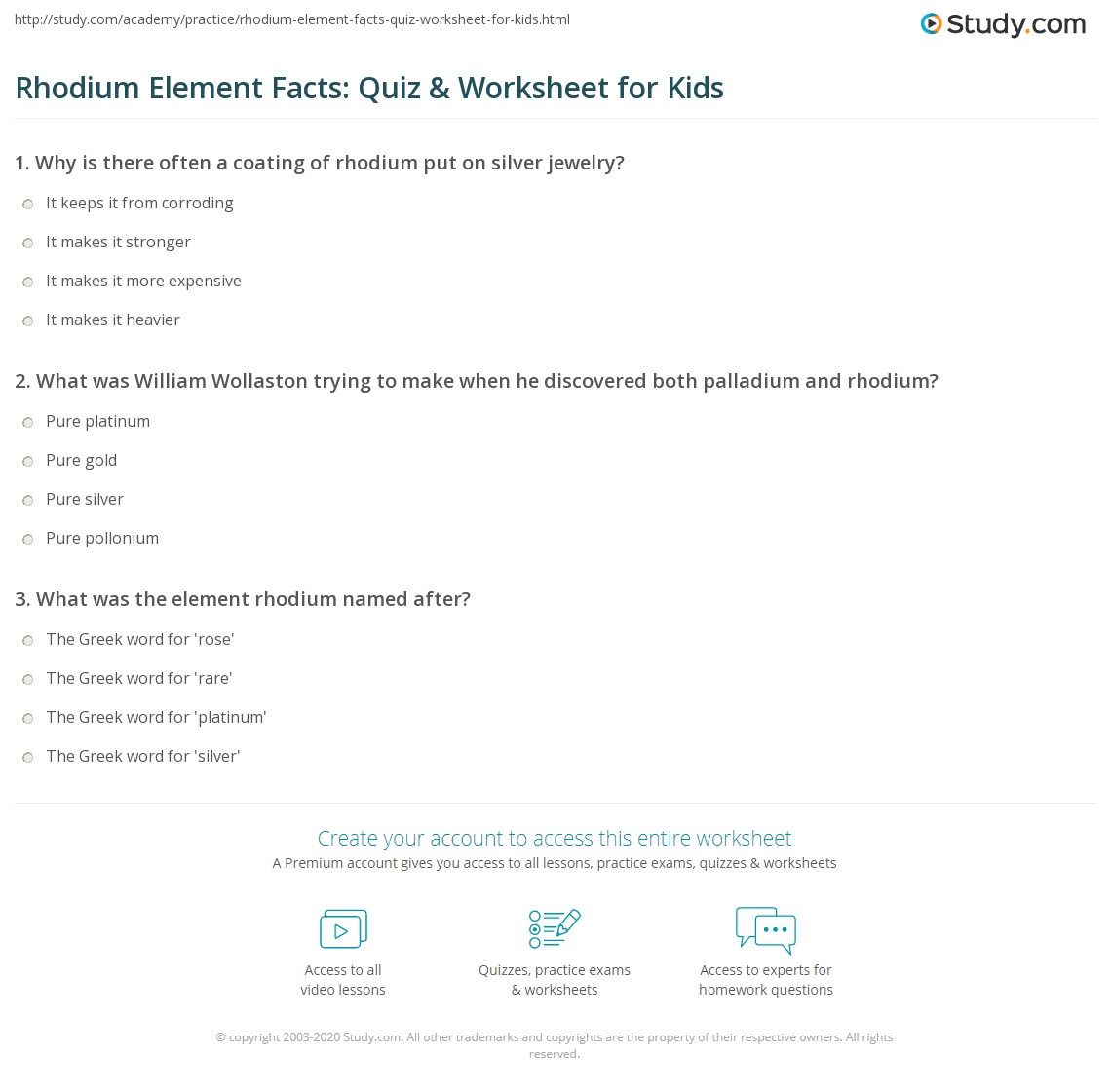 http://study.com/academy/practice/rhodium-element-facts-quiz-worksheet-for-kids.html

Study.com

Rhodium Element Facts: Quiz & Worksheet for Kids

1. Why is there often a coating of rhodium put on silver jewelry?

It keeps it from corroding

It makes it stronger

It makes it more expensive

It makes it heavier

2. What was William Wollaston trying to make when he discovered both palladium and rhodium?

Pure platinum

Pure gold

Pure silver

Pure pollonium

3. What was the element rhodium named after?

The Greek word for 'rose'

The Greek word for 'rare'

The Greek word for 'platinum'

The Greek word for 'silver'

Create your account to access this entire worksheet

A Premium account gives you access to all lessons, practice exams, quizzes & worksheets

Access to all video lessons

Quizzes, practice exams & worksheets

Access to experts for homework questions

© copyright 2003-2020 Study.com. All other trademarks and copyrights are the property of their respective owners. All rights reserved.